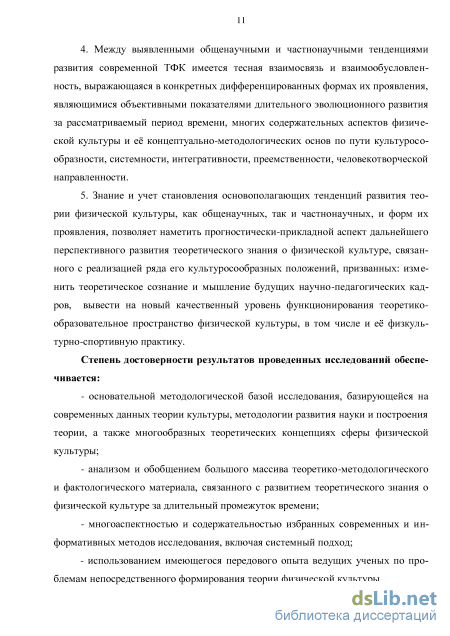 11

4. Между выявленными общенаучными и частнонаучными тенденциями развития современной ТФК имеется тесная взаимосвязь и взаимообусловленность, выражающаяся в конкретных дифференцированных формах их проявления, являющимися объективными показателями длительного эволюционного развития за рассматриваемый период времени, многих содержательных аспектов физической культуры и её концептуально-методологических основ по пути культуросообразности, системности, интегративности, преемственности, человекотворческой направленности.

5. Знание и учет становления основополагающих тенденций развития теории физической культуры, как общенаучных, так и частнонаучных, и форм их проявления, позволяет наметить прогностически-прикладной аспект дальнейшего перспективного развития теоретического знания о физической культуре, связанного с реализацией ряда его культуросообразных положений, призванных: изменить теоретическое сознание и мышление будущих научно-педагогических кадров, вывести на новый качественный уровень функционирования теоретико-образовательное пространство физической культуры, в том числе и её физкультурно-спортивную практику.

Степень достоверности результатов проведенных исследований обеспечивается:

- основательной методологической базой исследования, базирующейся на современных данных теории культуры, методологии развития науки и построения теории, а также многообразных теоретических концепциях сферы физической культуры;

- анализом и обобщением большого массива теоретико-методологического и фактологического материала, связанного с развитием теоретического знания о физической культуре за длительный промежуток времени;

- многоаспектностью и содержательностью избранных современных и информативных методов исследования, включая системный подход;

- использованием имеющегося передового опыта ведущих ученых по проблемам непосредственного формирования теории физической культуры

dsLib.net
библиотека диссертаций